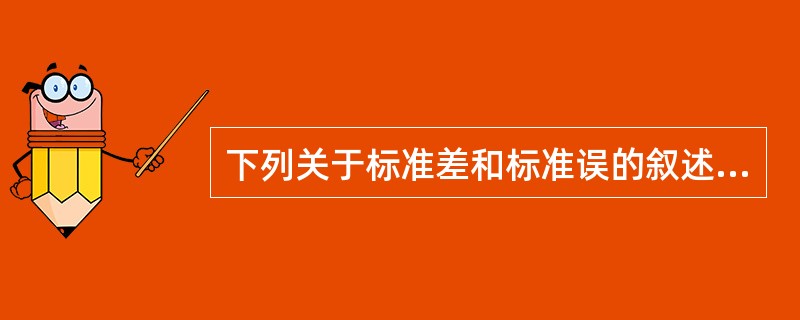 下列关于标准差和标准误的叙述...